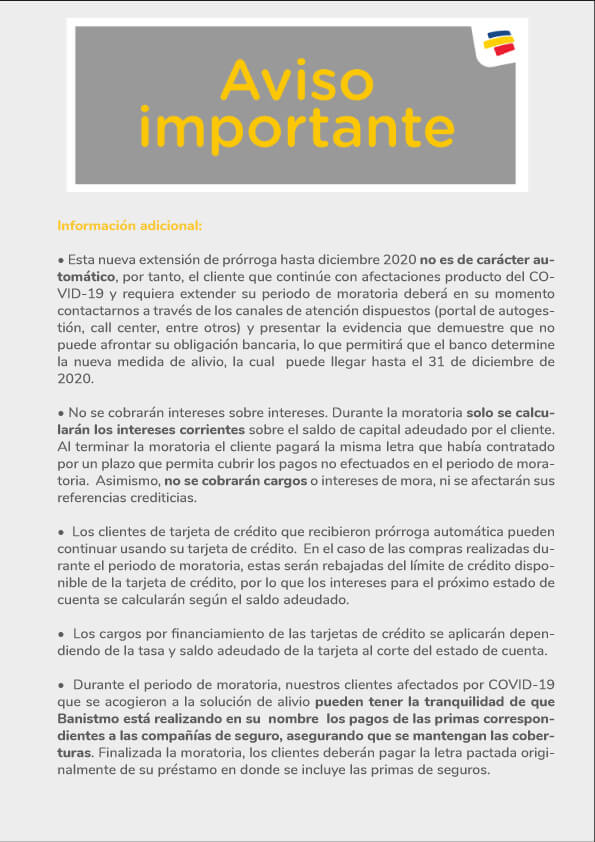 Aviso importante

Información adicional:

• Esta nueva extensión de prórroga hasta diciembre 2020 no es de carácter automático, por tanto, el cliente que continúe con afectaciones producto del COVID-19 y requiera extender su periodo de moratoria deberá en su momento contactarnos a través de los canales de atención dispuestos (portal de autogestión, call center, entre otros) y presentar la evidencia que demuestre que no puede afrontar su obligación bancaria, lo que permitirá que el banco determine la nueva medida de alivio, la cual puede llegar hasta el 31 de diciembre de 2020.

• No se cobrarán intereses sobre intereses. Durante la moratoria solo se calcularán los intereses corrientes sobre el saldo de capital adeudado por el cliente. Al terminar la moratoria el cliente pagará la misma letra que había contratado por un plazo que permita cubrir los pagos no efectuados en el periodo de moratoria. Asimismo, no se cobrarán cargos o intereses de mora, ni se afectarán sus referencias crediticias.

• Los clientes de tarjeta de crédito que recibieron prórroga automática pueden continuar usando su tarjeta de crédito. En el caso de las compras realizadas durante el periodo de moratoria, estas serán rebajadas del límite de crédito disponible de la tarjeta de crédito, por lo que los intereses para el próximo estado de cuenta se calcularán según el saldo adeudado.

• Los cargos por financiamiento de las tarjetas de crédito se aplicarán dependiendo de la tasa y saldo adeudado de la tarjeta al corte del estado de cuenta.

• Durante el periodo de moratoria, nuestros clientes afectados por COVID-19 que se acogieron a la solución de alivio pueden tener la tranquilidad de que Banistmo está realizando en su nombre los pagos de las primas correspondientes a las compañías de seguro, asegurando que se mantengan las coberturas. Finalizada la moratoria, los clientes deberán pagar la letra pactada originalmente de su préstamo en donde se incluye las primas de seguros.